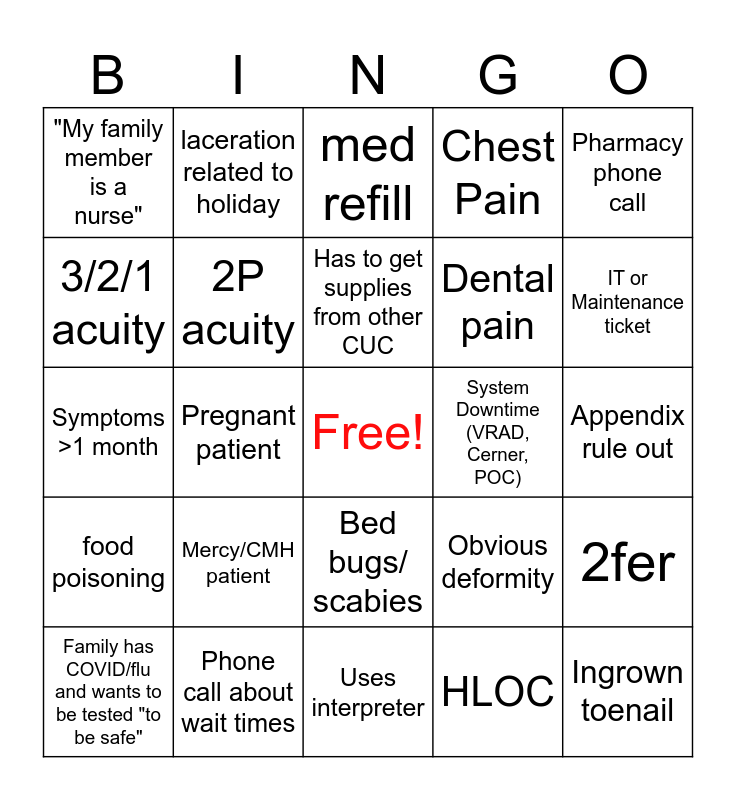 | B | I | N | G | O |
|---|---|---|---|---|
| "My family member is a nurse" | laceration related to holiday | med refill | Chest Pain | Pharmacy phone call |
| 3/2/1 acuity | 2P acuity | Has to get supplies from other CUC | Dental pain | IT or Maintenance ticket |
| Symptoms >1 month | Pregnant patient | Free! | System Downtime (VRAD, Cerner, POC) | Appendix rule out |
| food poisoning | Mercy/CMH patient | Bed bugs/ scabies | Obvious deformity | 2fer |
| Family has COVID/flu and wants to be tested "to be safe" | Phone call about wait times | Uses interpreter | HLOC | Ingrown toenail |